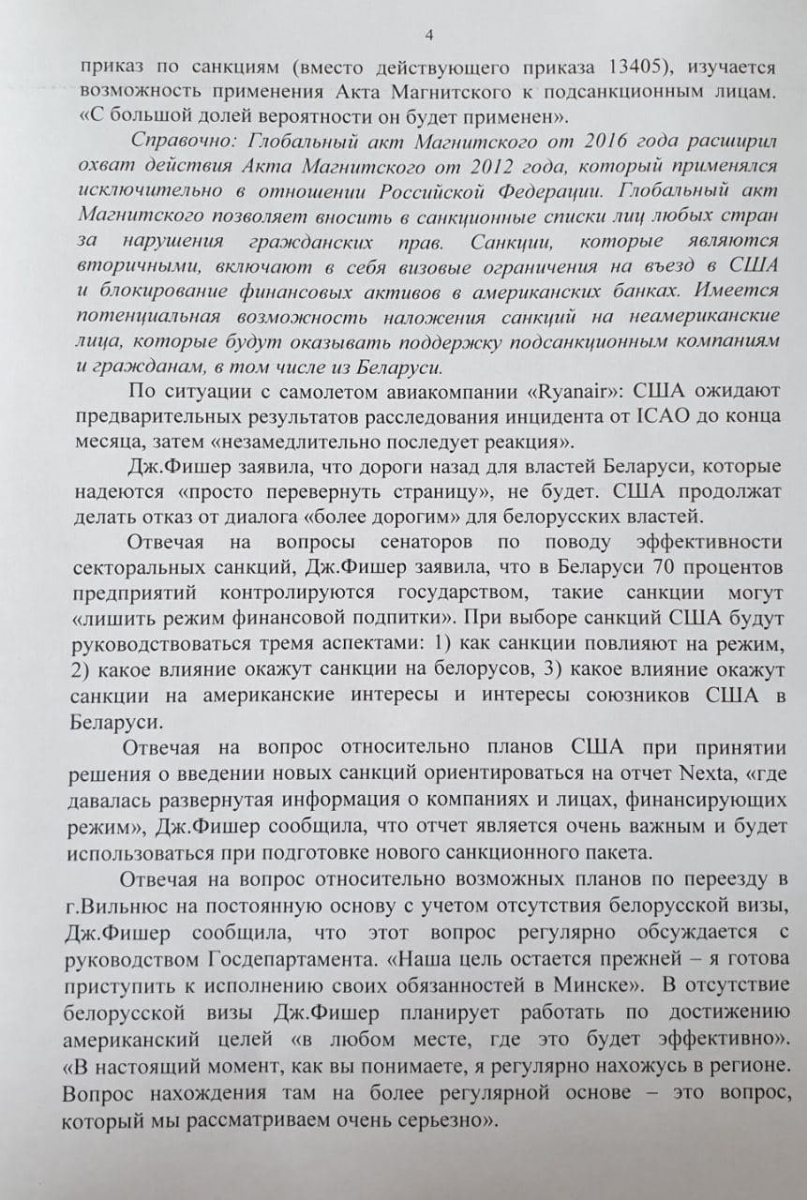 4

приказ по санкциям (вместо действующего приказа 13405), изучается возможность применения Акта Магнитского к подсанкционным лицам. «С большой долей вероятности он будет применен».

Справочно: Глобальный акт Магнитского от 2016 года расширил охват действия Акта Магнитского от 2012 года, который применялся исключительно в отношении Российской Федерации. Глобальный акт Магнитского позволяет вносить в санкционные списки лиц любых стран за нарушения гражданских прав. Санкции, которые являются вторичными, включают в себя визовые ограничения на въезд в США и блокирование финансовых активов в американских банках. Имеется потенциальная возможность наложения санкций на неамериканские лица, которые будут оказывать поддержку подсанкционным компаниям и гражданам, в том числе из Беларуси.

По ситуации с самолетом авиакомпании «Ryanair»: США ожидают предварительных результатов расследования инцидента от ICAO до конца месяца, затем «незамедлительно последует реакция».

Дж.Фишер заявила, что дороги назад для властей Беларуси, которые надеются «просто перевернуть страницу», не будет. США продолжат делать отказ от диалога «более дорогим» для белорусских властей.

Отвечая на вопросы сенаторов по поводу эффективности секторальных санкций, Дж.Фишер заявила, что в Беларуси 70 процентов предприятий контролируются государством, такие санкции могут «лишить режим финансовой подпитки». При выборе санкций США будут руководствоваться тремя аспектами: 1) как санкции повлияют на режим, 2) какое влияние окажут санкции на белорусов, 3) какое влияние окажут санкции на американские интересы и интересы союзников США в Беларуси.

Отвечая на вопрос относительно планов США при принятии решения о введении новых санкций ориентироваться на отчет Nexta, «где давалась развернутая информация о компаниях и лицах, финансирующих режим», Дж.Фишер сообщила, что отчет является очень важным и будет использоваться при подготовке нового санкционного пакета.

Отвечая на вопрос относительно возможных планов по переезду в г.Вильнюс на постоянную основу с учетом отсутствия белорусской визы, Дж.Фишер сообщила, что этот вопрос регулярно обсуждается с руководством Госдепартамента. «Наша цель остается прежней – я готова приступить к исполнению своих обязанностей в Минске». В отсутствие белорусской визы Дж.Фишер планирует работать по достижению американский целей «в любом месте, где это будет эффективно». «В настоящий момент, как вы понимаете, я регулярно нахожусь в регионе. Вопрос нахождения там на более регулярной основе – это вопрос, который мы рассматриваем очень серьезно».